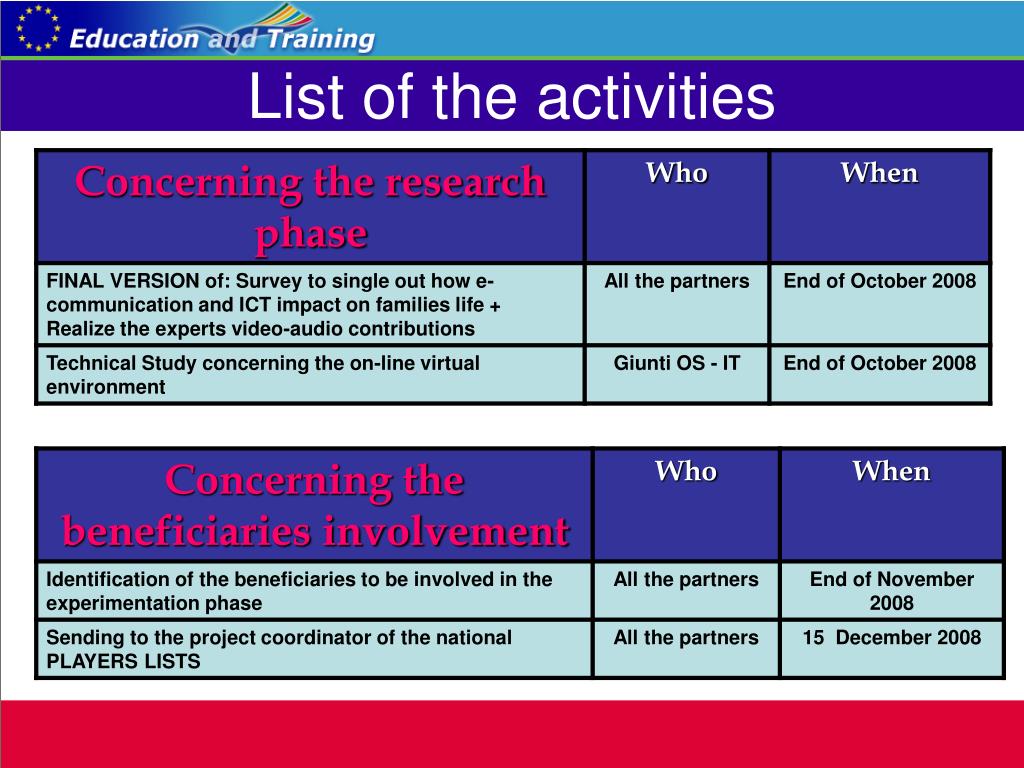 Education and Training

List of the activities

| Concerning the research phase | Who | When |
|---|---|---|
| FINAL VERSION of: Survey to single out how e-communication and ICT impact on families life + Realize the experts video-audio contributions | All the partners | End of October 2008 |
| Technical Study concerning the on-line virtual environment | Giunti OS - IT | End of October 2008 |

| Concerning the beneficiaries involvement | Who | When |
|---|---|---|
| Identification of the beneficiaries to be involved in the experimentation phase | All the partners | End of November 2008 |
| Sending to the project coordinator of the national PLAYERS LISTS | All the partners | 15 December 2008 |